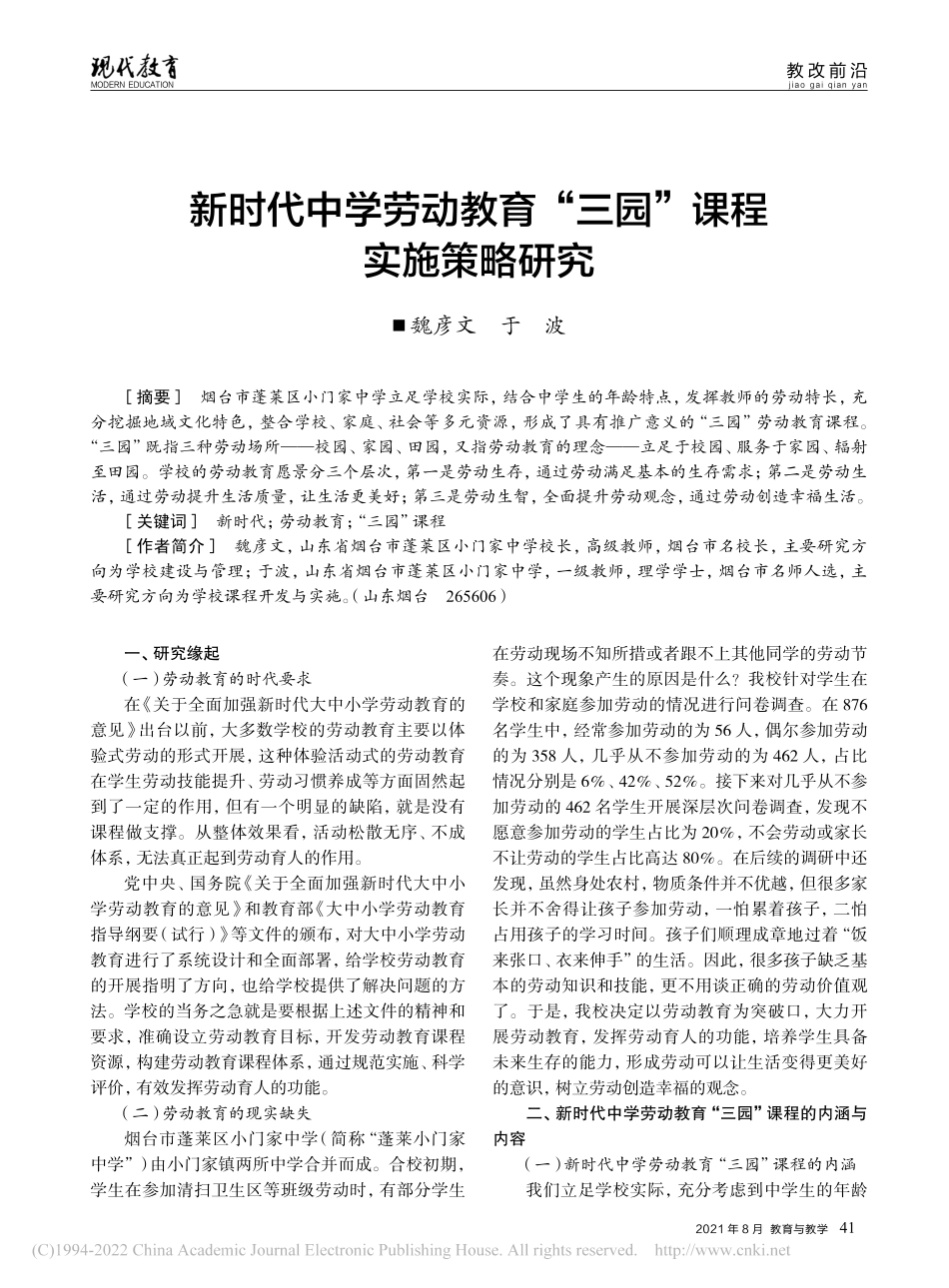 现代教育
MODERN EDUCATION

教改前沿
jiao gai qian yan

新时代中学劳动教育“三园”课程实施策略研究

■魏彦文　于　波

［摘要］ 烟台市蓬莱区小门家中学立足学校实际，结合中学生的年龄特点，发挥教师的劳动特长，充分挖掘地域文化特色，整合学校、家庭、社会等多元资源，形成了具有推广意义的“三园”劳动教育课程。“三园”既指三种劳动场所——校园、家园、田园，又指劳动教育的理念——立足于校园、服务于家园、辐射至田园。学校的劳动教育愿景分三个层次，第一是劳动生存，通过劳动满足基本的生存需求；第二是劳动生活，通过劳动提升生活质量，让生活更美好；第三是劳动生智，全面提升劳动观念，通过劳动创造幸福生活。

［关键词］ 新时代；劳动教育；“三园”课程

［作者简介］ 魏彦文，山东省烟台市蓬莱区小门家中学校长，高级教师，烟台市名校长，主要研究方向为学校建设与管理；于波，山东省烟台市蓬莱区小门家中学，一级教师，理学学士，烟台市名师人选，主要研究方向为学校课程开发与实施。（山东烟台　265606）

一、研究缘起

（一）劳动教育的时代要求

在《关于全面加强新时代大中小学劳动教育的意见》出台以前，大多数学校的劳动教育主要以体验式劳动的形式开展，这种体验活动式的劳动教育在学生劳动技能提升、劳动习惯养成等方面固然起到了一定的作用，但有一个明显的缺陷，就是没有课程做支撑。从整体效果看，活动松散无序、不成体系，无法真正起到劳动育人的作用。

党中央、国务院《关于全面加强新时代大中小学劳动教育的意见》和教育部《大中小学劳动教育指导纲要（试行）》等文件的颁布，对大中小学劳动教育进行了系统设计和全面部署，给学校劳动教育的开展指明了方向，也给学校提供了解决问题的方法。学校的当务之急就是要根据上述文件的精神和要求，准确设立劳动教育目标，开发劳动教育课程资源，构建劳动教育课程体系，通过规范实施、科学评价，有效发挥劳动育人的功能。

（二）劳动教育的现实缺失

烟台市蓬莱区小门家中学（简称“蓬莱小门家中学”）由小门家镇两所中学合并而成。合校初期，学生在参加清扫卫生区等班级劳动时，有部分学生在劳动现场不知所措或者跟不上其他同学的劳动节奏。这个现象产生的原因是什么？我校针对学生在学校和家庭参加劳动的情况进行问卷调查。在876名学生中，经常参加劳动的为56人，偶尔参加劳动的为358人，几乎从不参加劳动的为462人，占比情况分别是6%、42%、52%。接下来对几乎从不参加劳动的462名学生开展深层次问卷调查，发现不愿意参加劳动的学生占比为20%，不会劳动或家长不让劳动的学生占比高达80%。在后续的调研中还发现，虽然身处农村，物质条件并不优越，但很多家长并不舍得让孩子参加劳动，一怕累着孩子，二怕占用孩子的学习时间。孩子们顺理成章地过着“饭来张口、衣来伸手”的生活。因此，很多孩子缺乏基本的劳动知识和技能，更不用谈正确的劳动价值观了。于是，我校决定以劳动教育为突破口，大力开展劳动教育，发挥劳动育人的功能，培养学生具备未来生存的能力，形成劳动可以让生活变得更美好的意识，树立劳动创造幸福的观念。

二、新时代中学劳动教育“三园”课程的内涵与内容

（一）新时代中学劳动教育“三园”课程的内涵

我们立足学校实际，充分考虑到中学生的年龄

2021年8月　教育与教学　41

(C)1994-2022 China Academic Journal Electronic Publishing House. All rights reserved.　http://www.cnki.net